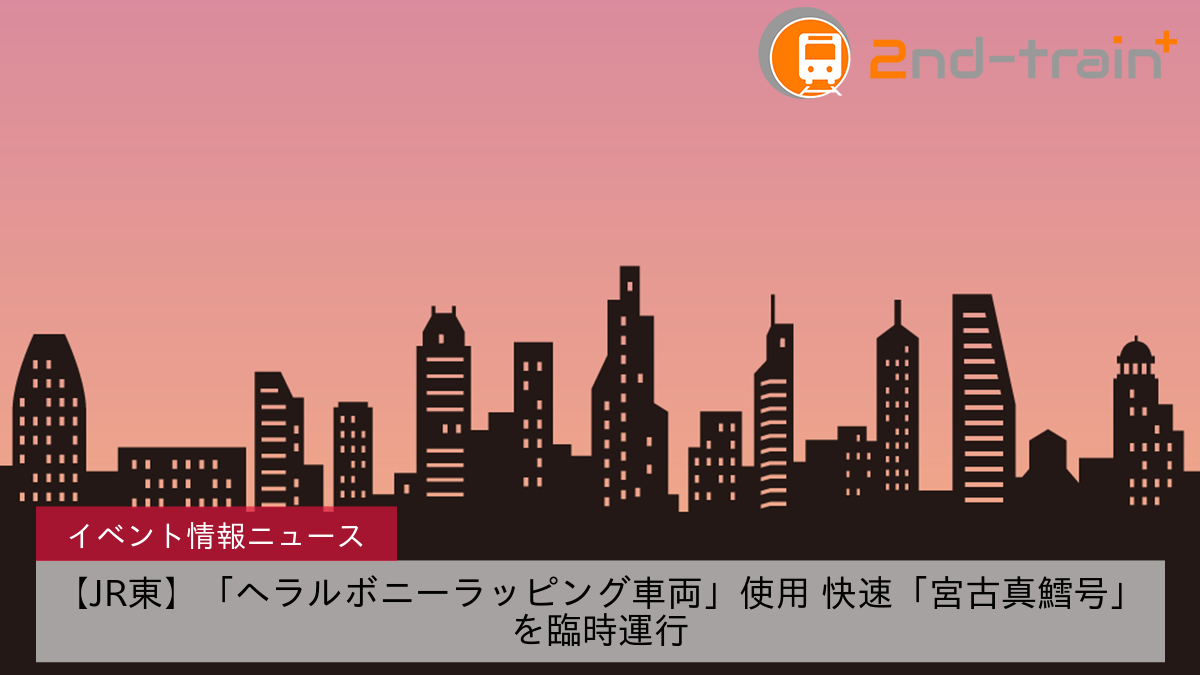 2nd-train+

イベント情報ニュース

【JR東】「ヘラルボニーラッピング車両」使用 快速「宮古真鱈号」を臨時運行